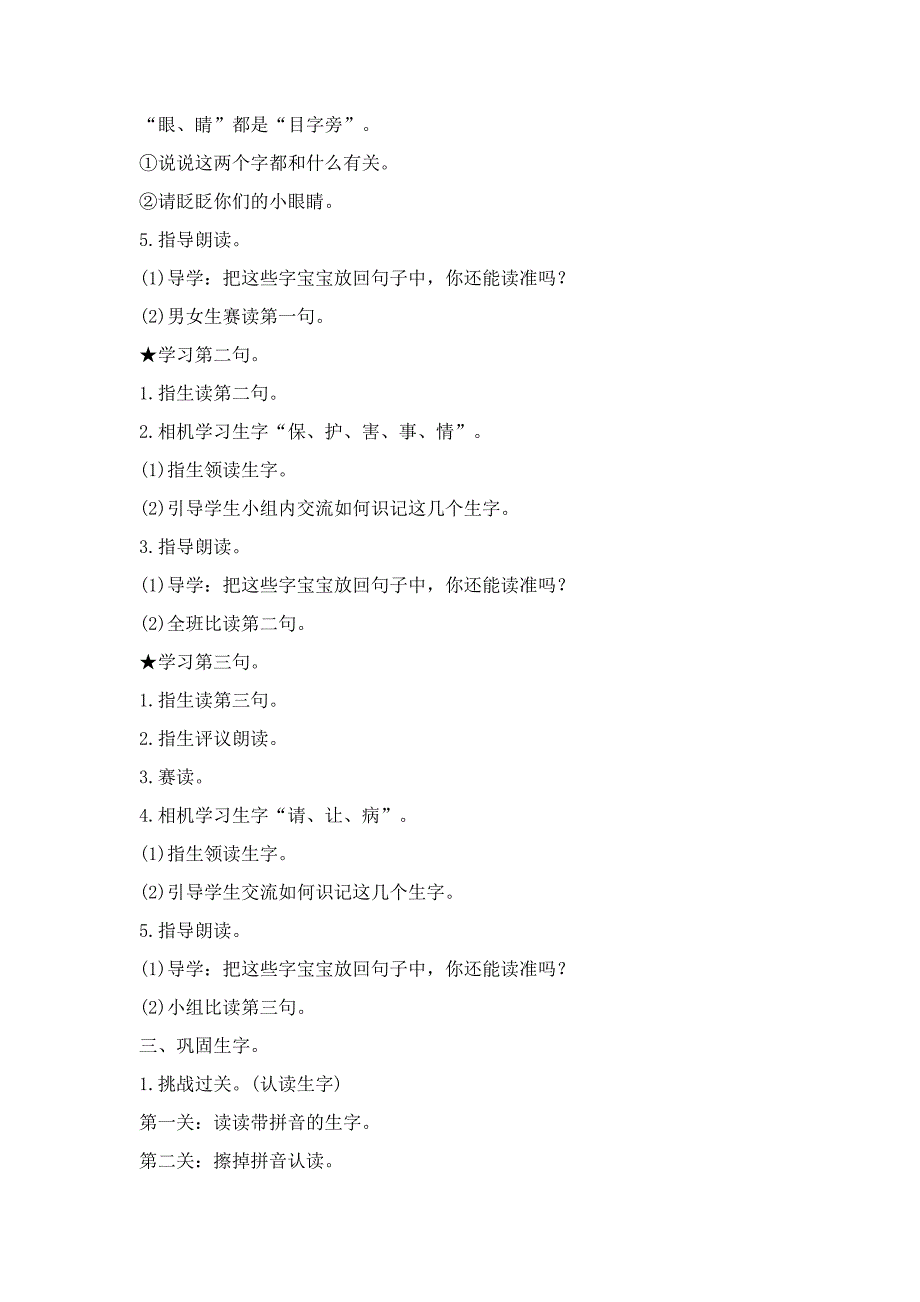 “眼、睛”都是“目字旁”。

①说说这两个字都和什么有关。

②请眨眨你们的小眼睛。

5.指导朗读。

(1)导学：把这些字宝宝放回句子中，你还能读准吗？

(2)男女生赛读第一句。

★学习第二句。

1.指生读第二句。

2.相机学习生字“保、护、害、事、情”。

(1)指生领读生字。

(2)引导学生小组内交流如何识记这几个生字。

3.指导朗读。

(1)导学：把这些字宝宝放回句子中，你还能读准吗？

(2)全班比读第二句。

★学习第三句。

1.指生读第三句。

2.指生评议朗读。

3.赛读。

4.相机学习生字“请、让、病”。

(1)指生领读生字。

(2)引导学生交流如何识记这几个生字。

5.指导朗读。

(1)导学：把这些字宝宝放回句子中，你还能读准吗？

(2)小组比读第三句。

三、巩固生字。

1.挑战过关。(认读生字)

第一关：读读带拼音的生字。

第二关：擦掉拼音认读。